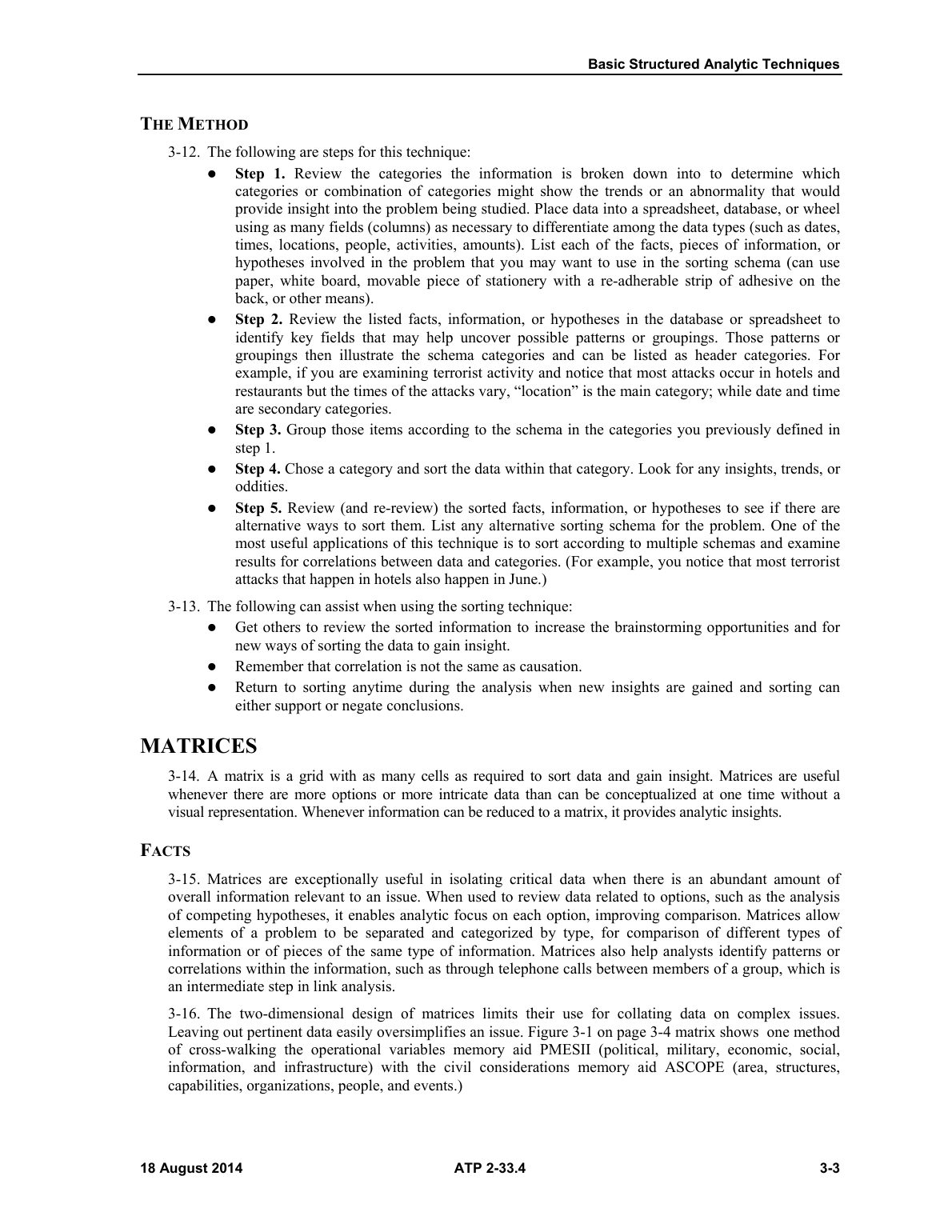 Basic Structured Analytic Techniques

THE METHOD

3-12. The following are steps for this technique:

• Step 1. Review the categories the information is broken down into to determine which categories or combination of categories might show the trends or an abnormality that would provide insight into the problem being studied. Place data into a spreadsheet, database, or wheel using as many fields (columns) as necessary to differentiate among the data types (such as dates, times, locations, people, activities, amounts). List each of the facts, pieces of information, or hypotheses involved in the problem that you may want to use in the sorting schema (can use paper, white board, movable piece of stationery with a re-adherable strip of adhesive on the back, or other means).
• Step 2. Review the listed facts, information, or hypotheses in the database or spreadsheet to identify key fields that may help uncover possible patterns or groupings. Those patterns or groupings then illustrate the schema categories and can be listed as header categories. For example, if you are examining terrorist activity and notice that most attacks occur in hotels and restaurants but the times of the attacks vary, "location" is the main category; while date and time are secondary categories.
• Step 3. Group those items according to the schema in the categories you previously defined in step 1.
• Step 4. Chose a category and sort the data within that category. Look for any insights, trends, or oddities.
• Step 5. Review (and re-review) the sorted facts, information, or hypotheses to see if there are alternative ways to sort them. List any alternative sorting schema for the problem. One of the most useful applications of this technique is to sort according to multiple schemas and examine results for correlations between data and categories. (For example, you notice that most terrorist attacks that happen in hotels also happen in June.)

3-13. The following can assist when using the sorting technique:

• Get others to review the sorted information to increase the brainstorming opportunities and for new ways of sorting the data to gain insight.
• Remember that correlation is not the same as causation.
• Return to sorting anytime during the analysis when new insights are gained and sorting can either support or negate conclusions.

MATRICES

3-14. A matrix is a grid with as many cells as required to sort data and gain insight. Matrices are useful whenever there are more options or more intricate data than can be conceptualized at one time without a visual representation. Whenever information can be reduced to a matrix, it provides analytic insights.

FACTS

3-15. Matrices are exceptionally useful in isolating critical data when there is an abundant amount of overall information relevant to an issue. When used to review data related to options, such as the analysis of competing hypotheses, it enables analytic focus on each option, improving comparison. Matrices allow elements of a problem to be separated and categorized by type, for comparison of different types of information or of pieces of the same type of information. Matrices also help analysts identify patterns or correlations within the information, such as through telephone calls between members of a group, which is an intermediate step in link analysis.

3-16. The two-dimensional design of matrices limits their use for collating data on complex issues. Leaving out pertinent data easily oversimplifies an issue. Figure 3-1 on page 3-4 matrix shows one method of cross-walking the operational variables memory aid PMESII (political, military, economic, social, information, and infrastructure) with the civil considerations memory aid ASCOPE (area, structures, capabilities, organizations, people, and events.)

18 August 2014 ATP 2-33.4 3-3